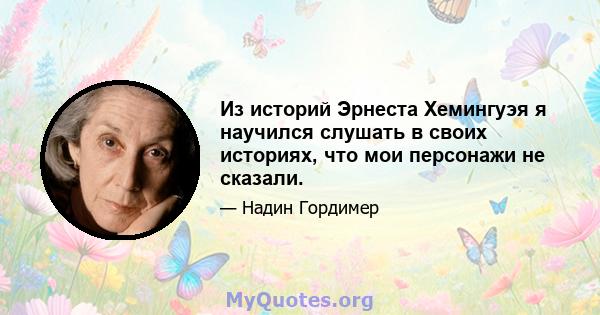 Из историй Эрнеста Хемингуэя я научился слушать в своих историях, что мои персонажи не сказали.

— Надин Гордимер

MyQuotes.org